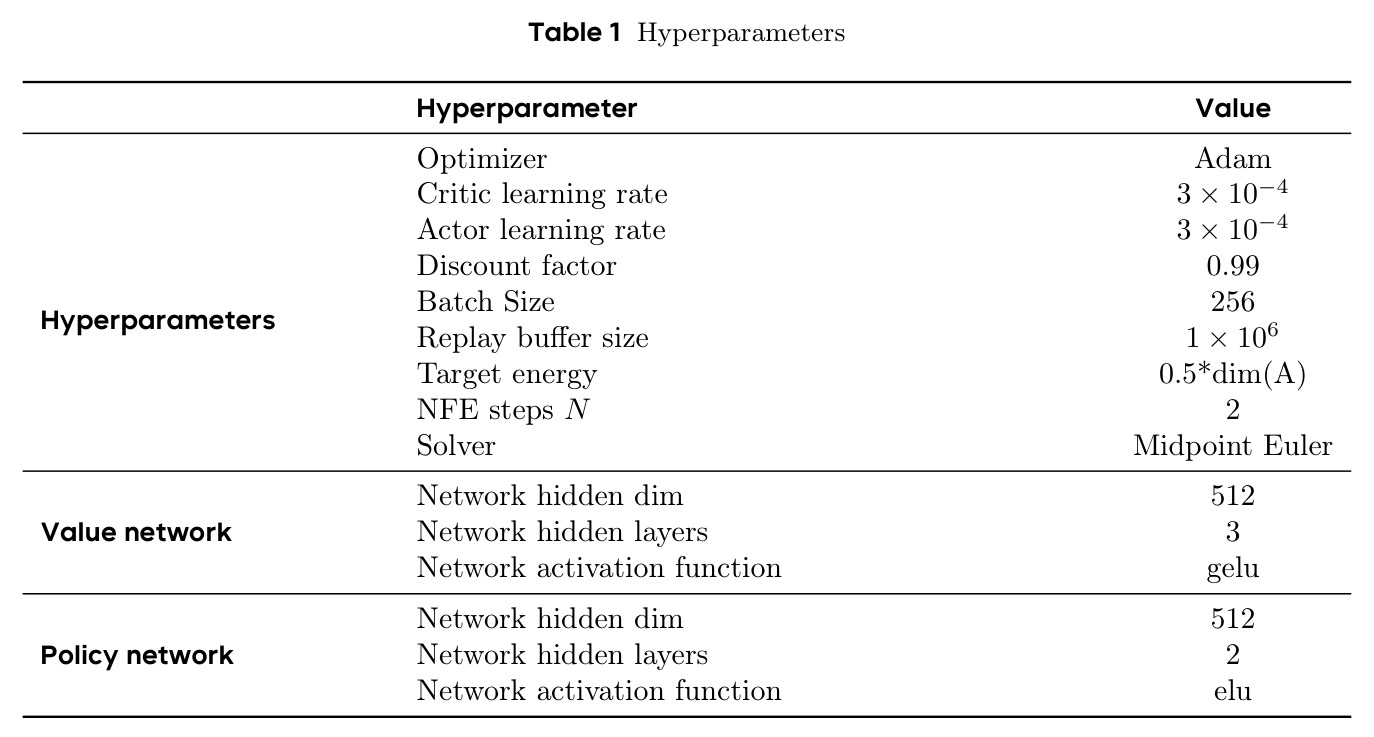 Table 1 Hyperparameters

| | Hyperparameter | Value |
|---|---|---|
| Hyperparameters | Optimizer | Adam |
| | Critic learning rate | $3 \times 10^{-4}$ |
| | Actor learning rate | $3 \times 10^{-4}$ |
| | Discount factor | 0.99 |
| | Batch Size | 256 |
| | Replay buffer size | $1 \times 10^{6}$ |
| | Target energy | 0.5*dim(A) |
| | NFE steps $N$ | 2 |
| | Solver | Midpoint Euler |
| Value network | Network hidden dim | 512 |
| | Network hidden layers | 3 |
| | Network activation function | gelu |
| Policy network | Network hidden dim | 512 |
| | Network hidden layers | 2 |
| | Network activation function | elu |